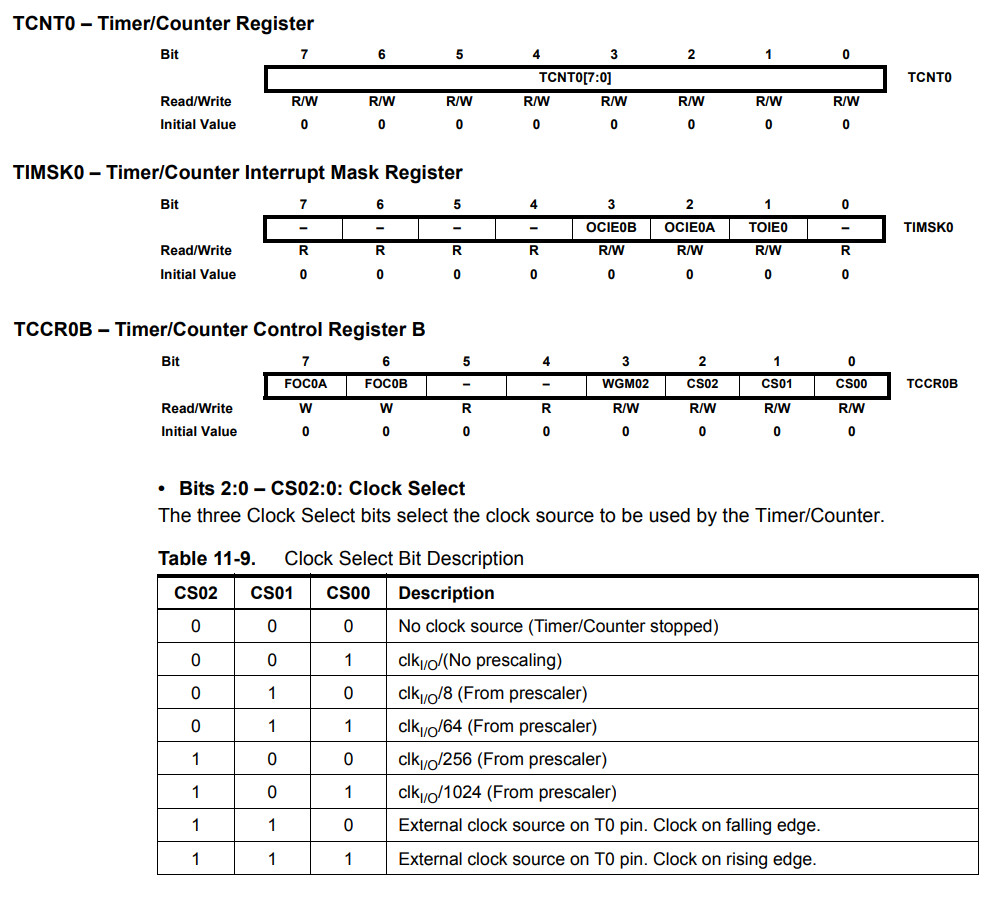 TCNT0 – Timer/Counter Register

| Bit | 7 | 6 | 5 | 4 | 3 | 2 | 1 | 0 | |
|---|---|---|---|---|---|---|---|---|---|
| | TCNT0[7:0] | | | | | | | | TCNT0 |
| Read/Write | R/W | R/W | R/W | R/W | R/W | R/W | R/W | R/W | |
| Initial Value | 0 | 0 | 0 | 0 | 0 | 0 | 0 | 0 | |

TIMSK0 – Timer/Counter Interrupt Mask Register

| Bit | 7 | 6 | 5 | 4 | 3 | 2 | 1 | 0 | |
|---|---|---|---|---|---|---|---|---|---|
| | – | – | – | – | OCIE0B | OCIE0A | TOIE0 | – | TIMSK0 |
| Read/Write | R | R | R | R | R/W | R/W | R/W | R | |
| Initial Value | 0 | 0 | 0 | 0 | 0 | 0 | 0 | 0 | |

TCCR0B – Timer/Counter Control Register B

| Bit | 7 | 6 | 5 | 4 | 3 | 2 | 1 | 0 | |
|---|---|---|---|---|---|---|---|---|---|
| | FOC0A | FOC0B | – | – | WGM02 | CS02 | CS01 | CS00 | TCCR0B |
| Read/Write | W | W | R | R | R/W | R/W | R/W | R/W | |
| Initial Value | 0 | 0 | 0 | 0 | 0 | 0 | 0 | 0 | |

• Bits 2:0 – CS02:0: Clock Select
The three Clock Select bits select the clock source to be used by the Timer/Counter.

Table 11-9. Clock Select Bit Description

| CS02 | CS01 | CS00 | Description |
|---|---|---|---|
| 0 | 0 | 0 | No clock source (Timer/Counter stopped) |
| 0 | 0 | 1 | $clk_{I/O}$/(No prescaling) |
| 0 | 1 | 0 | $clk_{I/O}$/8 (From prescaler) |
| 0 | 1 | 1 | $clk_{I/O}$/64 (From prescaler) |
| 1 | 0 | 0 | $clk_{I/O}$/256 (From prescaler) |
| 1 | 0 | 1 | $clk_{I/O}$/1024 (From prescaler) |
| 1 | 1 | 0 | External clock source on T0 pin. Clock on falling edge. |
| 1 | 1 | 1 | External clock source on T0 pin. Clock on rising edge. |